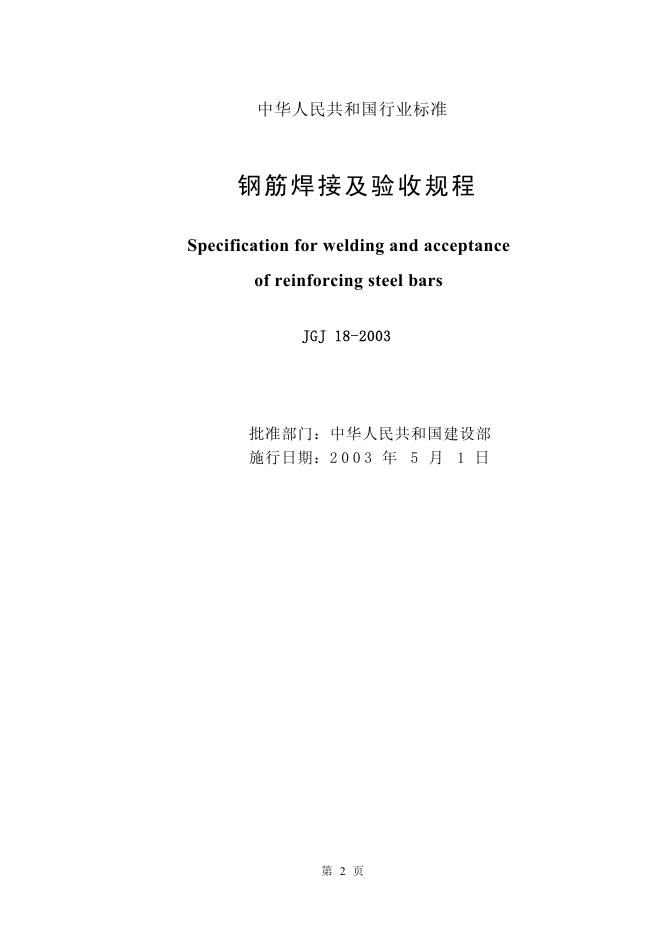 中华人民共和国行业标准

钢筋焊接及验收规程

Specification for welding and acceptance of reinforcing steel bars

JGJ 18-2003

批准部门：中华人民共和国建设部
施行日期：2003 年 5 月 1 日

第 2 页